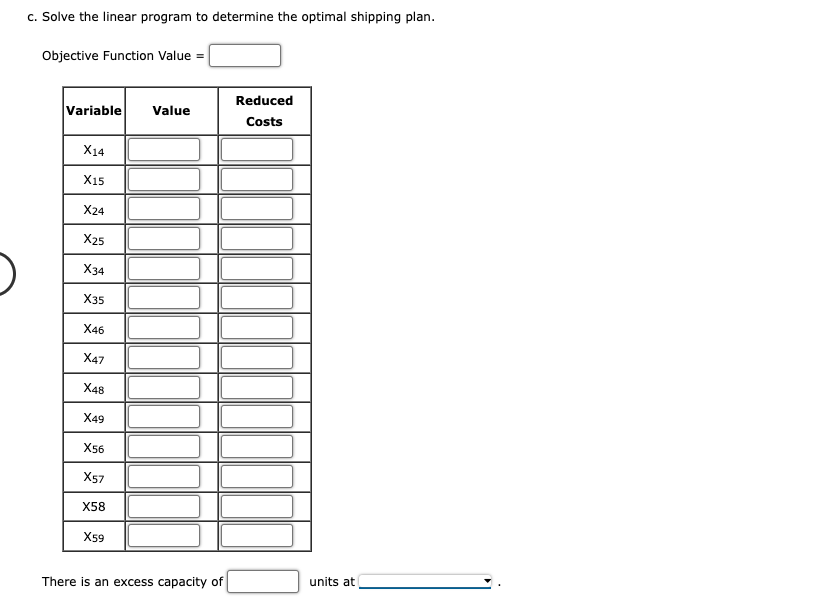 c. Solve the linear program to determine the optimal shipping plan.

Objective Function Value =

| Variable | Value | Reduced Costs |
|---|---|---|
| $X_{14}$ | | |
| $X_{15}$ | | |
| $X_{24}$ | | |
| $X_{25}$ | | |
| $X_{34}$ | | |
| $X_{35}$ | | |
| $X_{46}$ | | |
| $X_{47}$ | | |
| $X_{48}$ | | |
| $X_{49}$ | | |
| $X_{56}$ | | |
| $X_{57}$ | | |
| X58 | | |
| $X_{59}$ | | |

There is an excess capacity of units at .